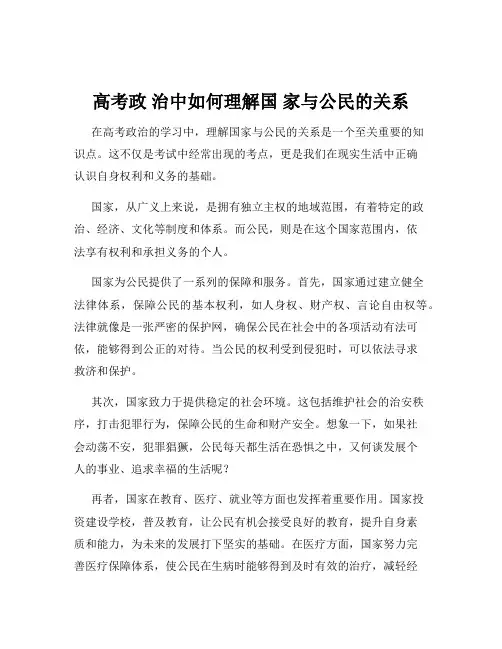 高考政 治中如何理解国 家与公民的关系

在高考政治的学习中，理解国家与公民的关系是一个至关重要的知识点。这不仅是考试中经常出现的考点，更是我们在现实生活中正确认识自身权利和义务的基础。

国家，从广义上来说，是拥有独立主权的地域范围，有着特定的政治、经济、文化等制度和体系。而公民，则是在这个国家范围内，依法享有权利和承担义务的个人。

国家为公民提供了一系列的保障和服务。首先，国家通过建立健全法律体系，保障公民的基本权利，如人身权、财产权、言论自由权等。法律就像是一张严密的保护网，确保公民在社会中的各项活动有法可依，能够得到公正的对待。当公民的权利受到侵犯时，可以依法寻求救济和保护。

其次，国家致力于提供稳定的社会环境。这包括维护社会的治安秩序，打击犯罪行为，保障公民的生命和财产安全。想象一下，如果社会动荡不安，犯罪猖獗，公民每天都生活在恐惧之中，又何谈发展个人的事业、追求幸福的生活呢？

再者，国家在教育、医疗、就业等方面也发挥着重要作用。国家投资建设学校，普及教育，让公民有机会接受良好的教育，提升自身素质和能力，为未来的发展打下坚实的基础。在医疗方面，国家努力完善医疗保障体系，使公民在生病时能够得到及时有效的治疗，减轻经